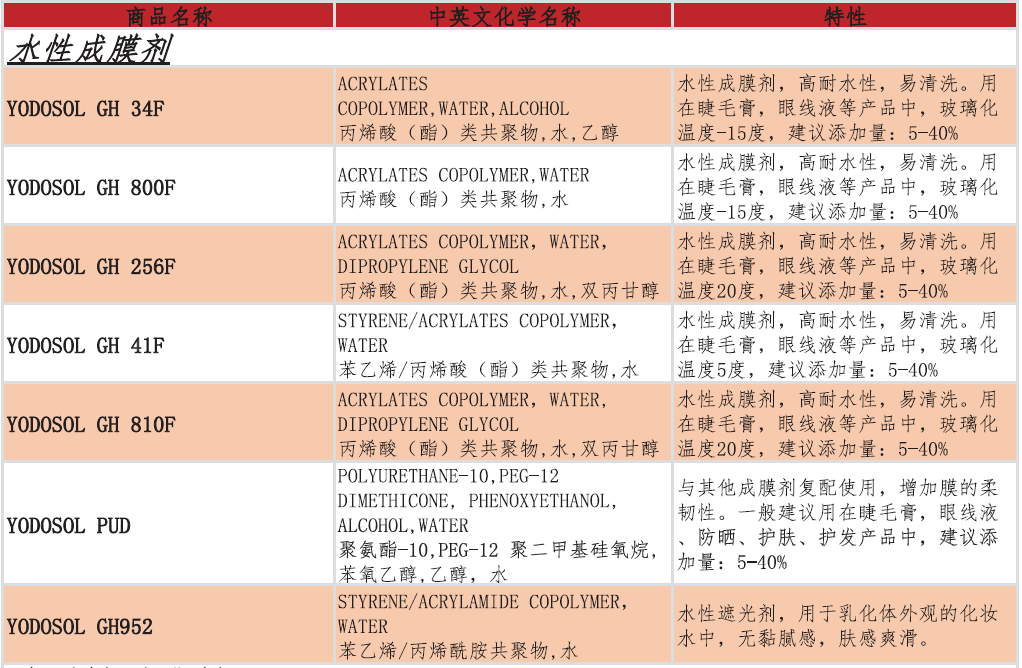 | 商品名称 | 中英文化学名称 | 特性 |
|---|---|---|
| 水性成膜剂 | | |
| YODOSOL GH 34F | ACRYLATES COPOLYMER,WATER,ALCOHOL 丙烯酸（酯）类共聚物,水,乙醇 | 水性成膜剂，高耐水性，易清洗。用在睫毛膏，眼线液等产品中，玻璃化温度-15度，建议添加量：5-40% |
| YODOSOL GH 800F | ACRYLATES COPOLYMER,WATER 丙烯酸（酯）类共聚物,水 | 水性成膜剂，高耐水性，易清洗。用在睫毛膏，眼线液等产品中，玻璃化温度-15度，建议添加量：5-40% |
| YODOSOL GH 256F | ACRYLATES COPOLYMER, WATER, DIPROPYLENE GLYCOL 丙烯酸（酯）类共聚物,水,双丙甘醇 | 水性成膜剂，高耐水性，易清洗。用在睫毛膏，眼线液等产品中，玻璃化温度20度，建议添加量：5-40% |
| YODOSOL GH 41F | STYRENE/ACRYLATES COPOLYMER, WATER 苯乙烯/丙烯酸（酯）类共聚物,水 | 水性成膜剂，高耐水性，易清洗。用在睫毛膏，眼线液等产品中，玻璃化温度5度，建议添加量：5-40% |
| YODOSOL GH 810F | ACRYLATES COPOLYMER, WATER, DIPROPYLENE GLYCOL 丙烯酸（酯）类共聚物,水,双丙甘醇 | 水性成膜剂，高耐水性，易清洗。用在睫毛膏，眼线液等产品中，玻璃化温度20度，建议添加量：5-40% |
| YODOSOL PUD | POLYURETHANE-10,PEG-12 DIMETHICONE, PHENOXYETHANOL, ALCOHOL,WATER 聚氨酯-10,PEG-12 聚二甲基硅氧烷,苯氧乙醇,乙醇, 水 | 与其他成膜剂复配使用，增加膜的柔韧性。一般建议用在睫毛膏，眼线液、防晒、护肤、护发产品中，建议添加量：5-40% |
| YODOSOL GH952 | STYRENE/ACRYLAMIDE COPOLYMER, WATER 苯乙烯/丙烯酰胺共聚物,水 | 水性遮光剂，用于乳化体外观的化妆水中，无黏腻感，肤感爽滑。 |